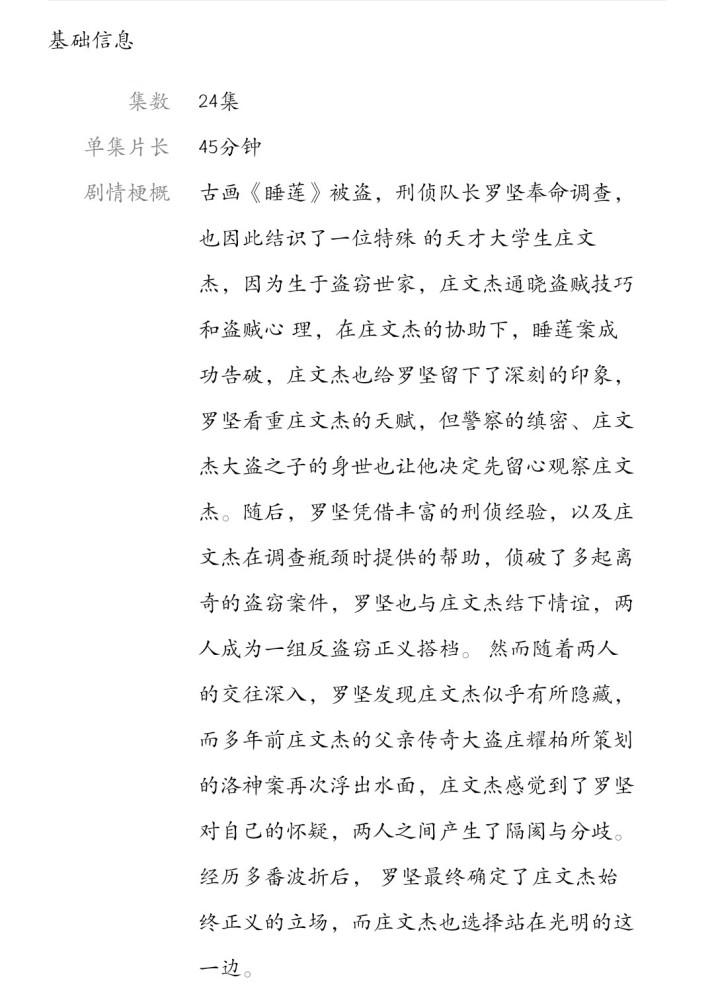 基础信息

集数　24集

单集片长　45分钟

剧情梗概　古画《睡莲》被盗，刑侦队长罗坚奉命调查，也因此结识了一位特殊 的天才大学生庄文杰，因为生于盗窃世家，庄文杰通晓盗贼技巧和盗贼心 理，在庄文杰的协助下，睡莲案成功告破，庄文杰也给罗坚留下了深刻的印象，罗坚看重庄文杰的天赋，但警察的缜密、庄文杰大盗之子的身世也让他决定先留心观察庄文杰。随后，罗坚凭借丰富的刑侦经验，以及庄文杰在调查瓶颈时提供的帮助，侦破了多起离奇的盗窃案件，罗坚也与庄文杰结下情谊，两人成为一组反盗窃正义搭档。 然而随着两人的交往深入，罗坚发现庄文杰似乎有所隐藏，而多年前庄文杰的父亲传奇大盗庄耀柏所策划的洛神案再次浮出水面，庄文杰感觉到了罗坚对自己的怀疑，两人之间产生了隔阂与分歧。经历多番波折后， 罗坚最终确定了庄文杰始终正义的立场，而庄文杰也选择站在光明的这一边。